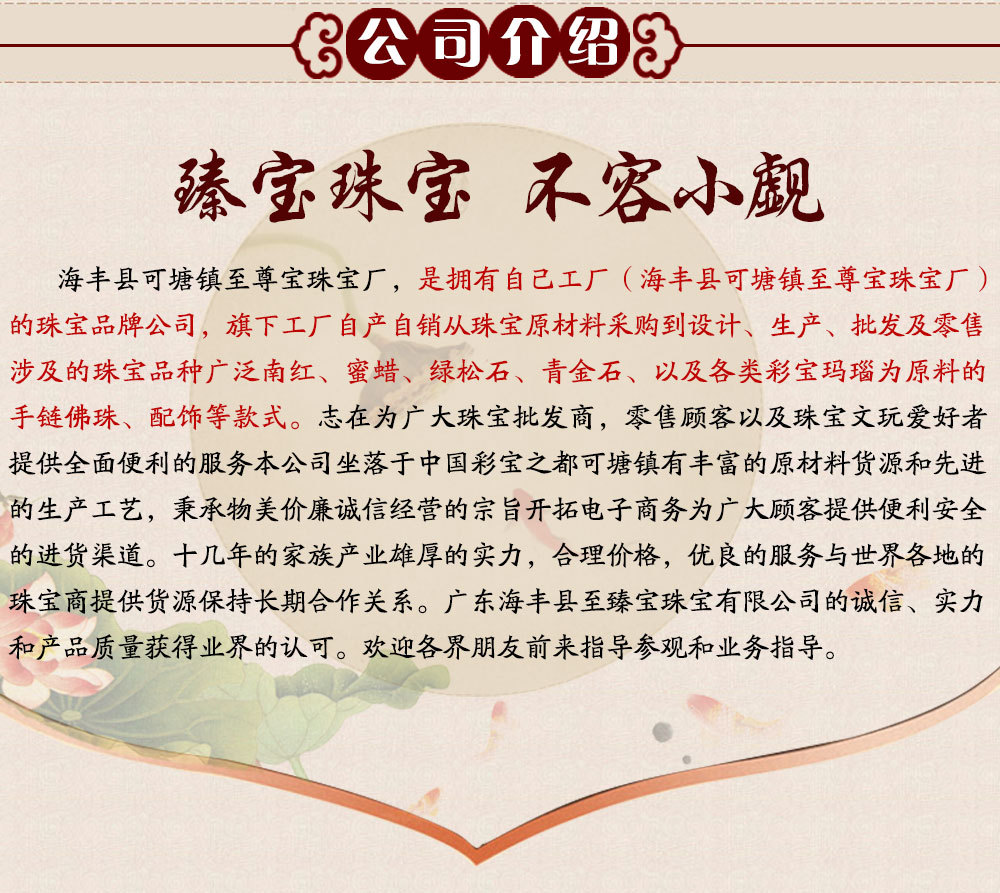 公司介绍

臻宝珠宝 不容小觑

海丰县可塘镇至尊宝珠宝厂，是拥有自己工厂（海丰县可塘镇至尊宝珠宝厂）的珠宝品牌公司，旗下工厂自产自销从珠宝原材料采购到设计、生产、批发及零售涉及的珠宝品种广泛南红、蜜蜡、绿松石、青金石、以及各类彩宝玛瑙为原料的手链佛珠、配饰等款式。志在为广大珠宝批发商，零售顾客以及珠宝文玩爱好者提供全面便利的服务本公司坐落于中国彩宝之都可塘镇有丰富的原材料货源和先进的生产工艺，秉承物美价廉诚信经营的宗旨开拓电子商务为广大顾客提供便利安全的进货渠道。十几年的家族产业雄厚的实力，合理价格，优良的服务与世界各地的珠宝商提供货源保持长期合作关系。广东海丰县至臻宝珠宝有限公司的诚信、实力和产品质量获得业界的认可。欢迎各界朋友前来指导参观和业务指导。